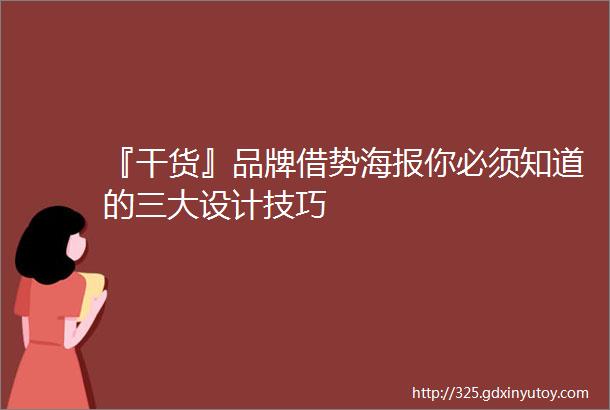 『干货』品牌借势海报你必须知道的三大设计技巧

http://325.gdxinyutoy.com